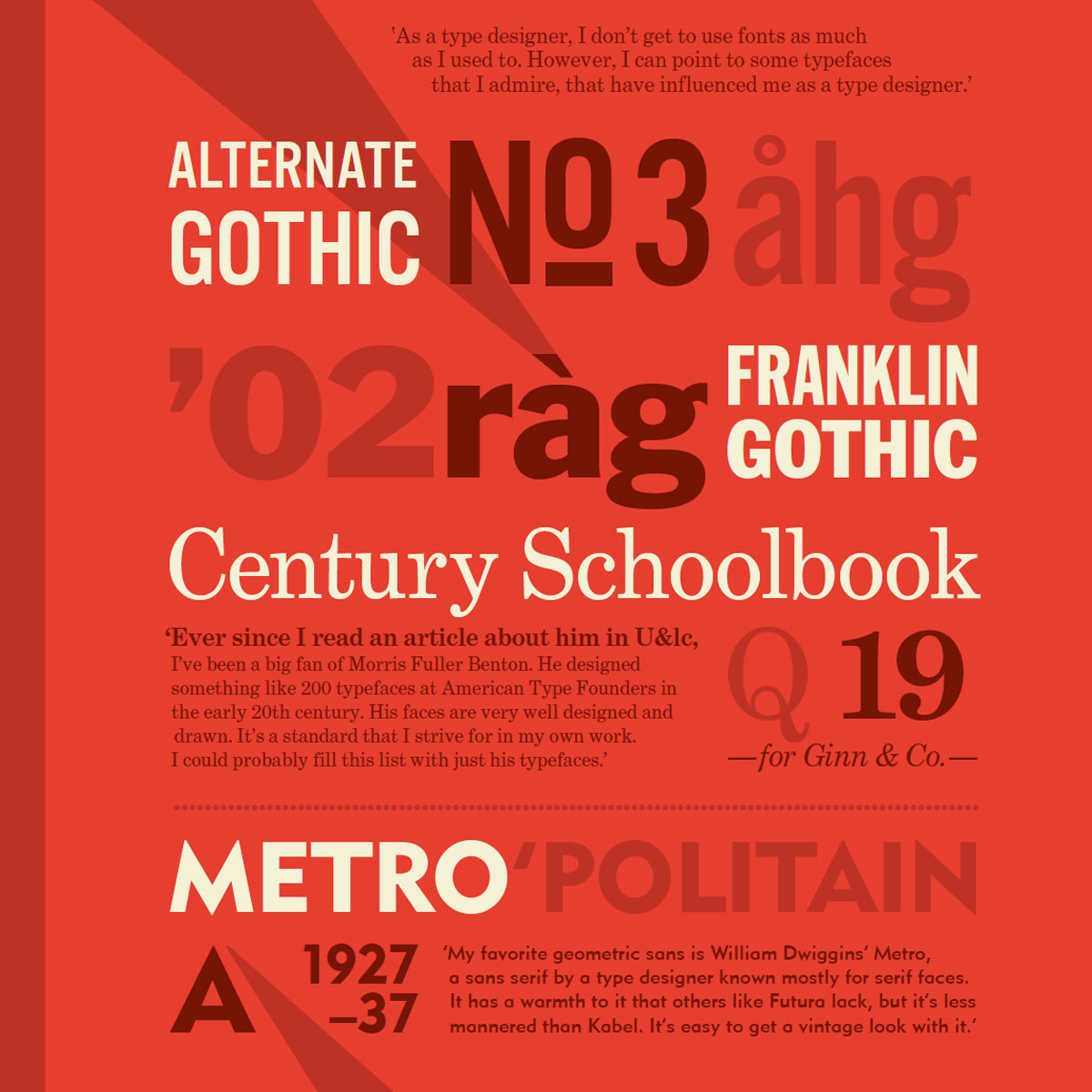 'As a type designer, I don't get to use fonts as much as I used to. However, I can point to some typefaces that I admire, that have influenced me as a type designer.'

ALTERNATE GOTHIC

№ 3 åhg

'02 ràg

FRANKLIN GOTHIC

Century Schoolbook

'Ever since I read an article about him in U&lc, I've been a big fan of Morris Fuller Benton. He designed something like 200 typefaces at American Type Founders in the early 20th century. His faces are very well designed and drawn. It's a standard that I strive for in my own work. I could probably fill this list with just his typefaces.'

Q 19

—for Ginn & Co.—

METRO'POLITAIN

A 1927 –37

'My favorite geometric sans is William Dwiggins' Metro, a sans serif by a type designer known mostly for serif faces. It has a warmth to it that others like Futura lack, but it's less mannered than Kabel. It's easy to get a vintage look with it.'